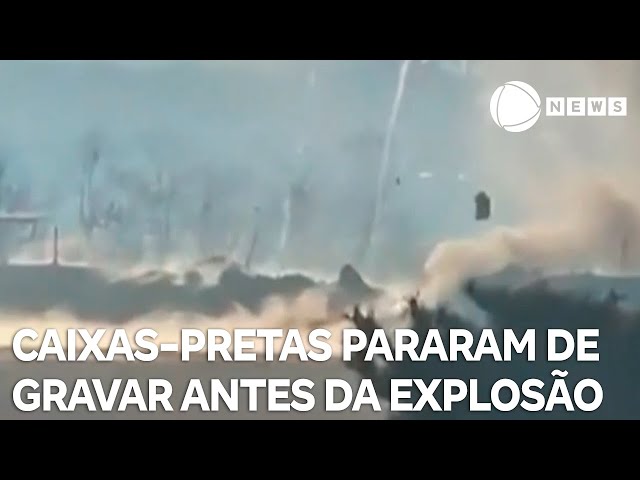 NEWS

CAIXAS-PRETAS PARARAM DE GRAVAR ANTES DA EXPLOSÃO